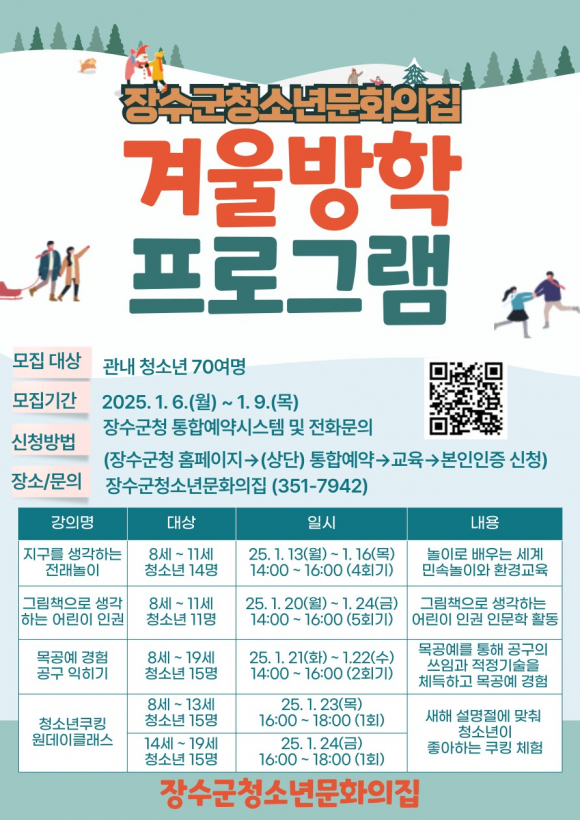 장수군청소년문화의집

겨울방학 프로그램

모집 대상
관내 청소년 70여명

모집기간
2025. 1. 6.(월) ~ 1. 9.(목)

신청방법
장수군청 통합예약시스템 및 전화문의
(장수군청 홈페이지→(상단) 통합예약→교육→본인인증 신청)

장소/문의
장수군청소년문화의집 (351-7942)

| 강의명 | 대상 | 일시 | 내용 |
|---|---|---|---|
| 지구를 생각하는 전래놀이 | 8세 ~ 11세 청소년 14명 | 25. 1. 13(월) ~ 1. 16(목) 14:00 ~ 16:00 (4회기) | 놀이로 배우는 세계 민속놀이와 환경교육 |
| 그림책으로 생각하는 어린이 인권 | 8세 ~ 11세 청소년 11명 | 25. 1. 20(월) ~ 1. 24(금) 14:00 ~ 16:00 (5회기) | 그림책으로 생각하는 어린이 인권 인문학 활동 |
| 목공예 경험 공구 익히기 | 8세 ~ 19세 청소년 15명 | 25. 1. 21(화) ~ 1.22(수) 14:00 ~ 16:00 (2회기) | 목공예를 통해 공구의 쓰임과 적정기술을 체득하고 목공예 경험 |
| 청소년쿠킹 원데이클래스 | 8세 ~ 13세 청소년 15명 | 25. 1. 23(목) 16:00 ~ 18:00 (1회) | 새해 설명절에 맞춰 청소년이 좋아하는 쿠킹 체험 |
|  | 14세 ~ 19세 청소년 15명 | 25. 1. 24(금) 16:00 ~ 18:00 (1회) |  |

장수군청소년문화의집